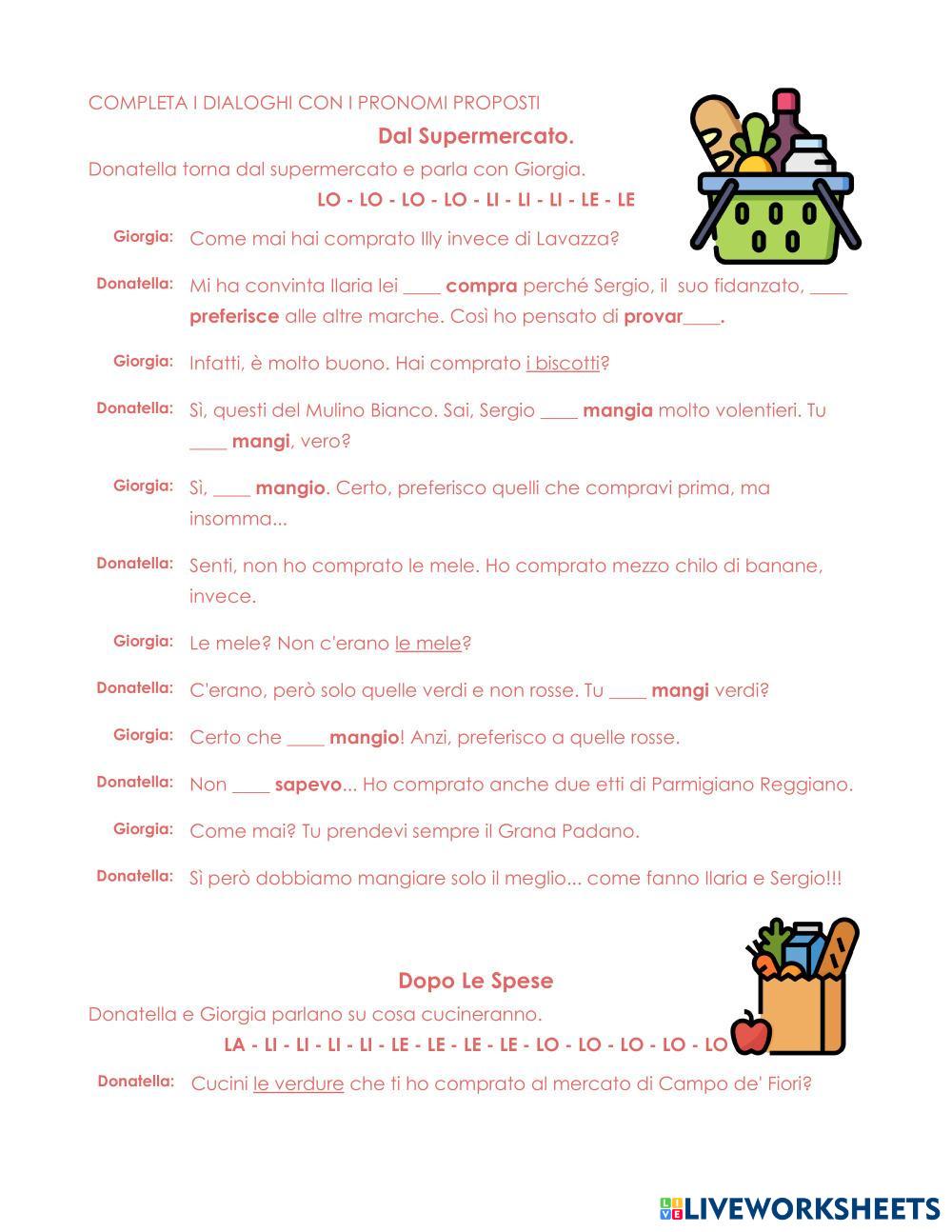 COMPLETA I DIALOGHI CON I PRONOMI PROPOSTI

Dal Supermercato.

Donatella torna dal supermercato e parla con Giorgia.

LO - LO - LO - LO - LI - LI - LI - LE - LE

Giorgia: Come mai hai comprato Illy invece di Lavazza?

Donatella: Mi ha convinta Ilaria lei ____ compra perché Sergio, il suo fidanzato, ____ preferisce alle altre marche. Così ho pensato di provar____.

Giorgia: Infatti, è molto buono. Hai comprato i biscotti?

Donatella: Sì, questi del Mulino Bianco. Sai, Sergio ____ mangia molto volentieri. Tu ____ mangi, vero?

Giorgia: Sì, ____ mangio. Certo, preferisco quelli che compravi prima, ma insomma...

Donatella: Senti, non ho comprato le mele. Ho comprato mezzo chilo di banane, invece.

Giorgia: Le mele? Non c'erano le mele?

Donatella: C'erano, però solo quelle verdi e non rosse. Tu ____ mangi verdi?

Giorgia: Certo che ____ mangio! Anzi, preferisco a quelle rosse.

Donatella: Non ____ sapevo... Ho comprato anche due etti di Parmigiano Reggiano.

Giorgia: Come mai? Tu prendevi sempre il Grana Padano.

Donatella: Sì però dobbiamo mangiare solo il meglio... come fanno Ilaria e Sergio!!!

Dopo Le Spese

Donatella e Giorgia parlano su cosa cucineranno.

LA - LI - LI - LI - LI - LE - LE - LE - LE - LO - LO - LO - LO - LO

Donatella: Cucini le verdure che ti ho comprato al mercato di Campo de' Fiori?

LIVEWORKSHEETS